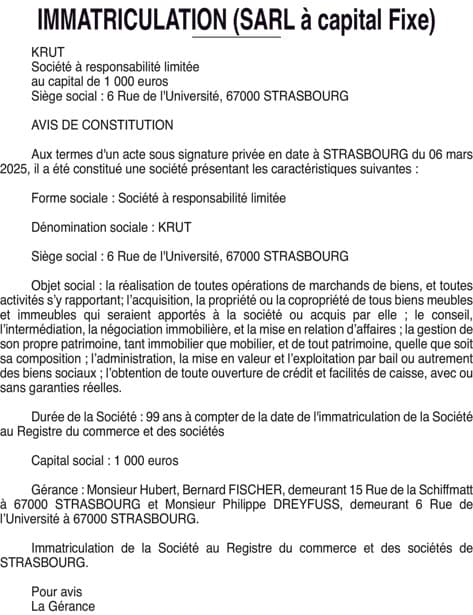 IMMATRICULATION (SARL à capital Fixe)

KRUT
Société à responsabilité limitée
au capital de 1 000 euros
Siège social : 6 Rue de l'Université, 67000 STRASBOURG

AVIS DE CONSTITUTION

Aux termes d'un acte sous signature privée en date à STRASBOURG du 06 mars 2025, il a été constitué une société présentant les caractéristiques suivantes :

Forme sociale : Société à responsabilité limitée

Dénomination sociale : KRUT

Siège social : 6 Rue de l'Université, 67000 STRASBOURG

Objet social : la réalisation de toutes opérations de marchands de biens, et toutes activités s'y rapportant; l'acquisition, la propriété ou la copropriété de tous biens meubles et immeubles qui seraient apportés à la société ou acquis par elle ; le conseil, l'intermédiation, la négociation immobilière, et la mise en relation d'affaires ; la gestion de son propre patrimoine, tant immobilier que mobilier, et de tout patrimoine, quelle que soit sa composition ; l'administration, la mise en valeur et l'exploitation par bail ou autrement des biens sociaux ; l'obtention de toute ouverture de crédit et facilités de caisse, avec ou sans garanties réelles.

Durée de la Société : 99 ans à compter de la date de l'immatriculation de la Société au Registre du commerce et des sociétés

Capital social : 1 000 euros

Gérance : Monsieur Hubert, Bernard FISCHER, demeurant 15 Rue de la Schiffmatt à 67000 STRASBOURG et Monsieur Philippe DREYFUSS, demeurant 6 Rue de l'Université à 67000 STRASBOURG.

Immatriculation de la Société au Registre du commerce et des sociétés de STRASBOURG.

Pour avis
La Gérance